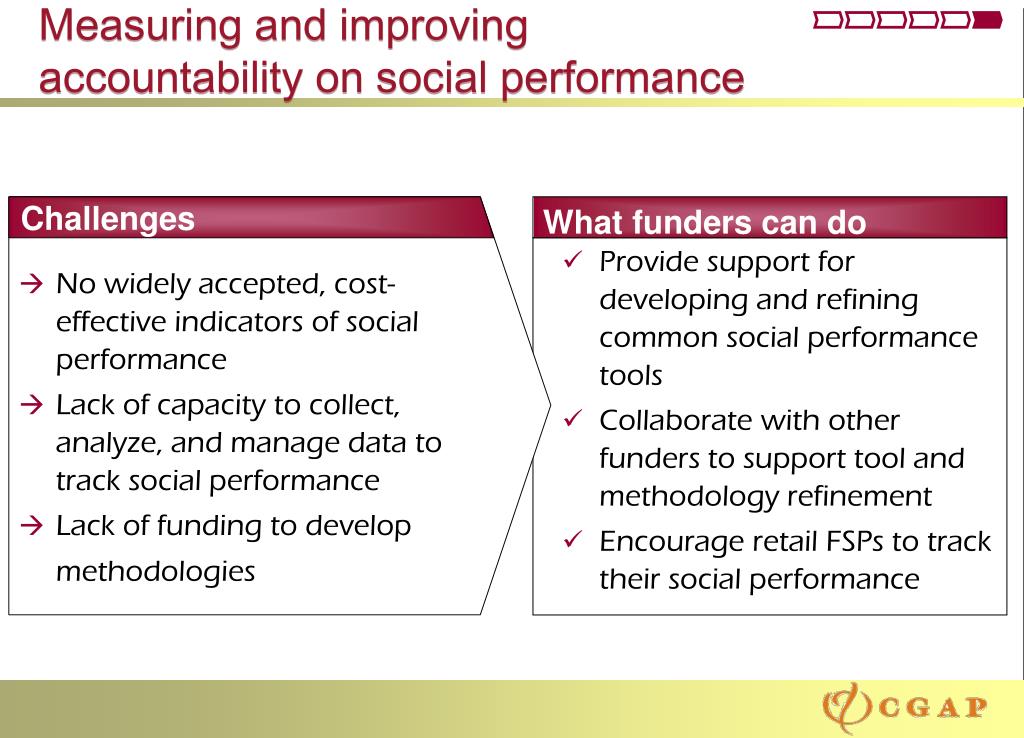 Measuring and improving accountability on social performance

Challenges

→ No widely accepted, cost-effective indicators of social performance
→ Lack of capacity to collect, analyze, and manage data to track social performance
→ Lack of funding to develop methodologies

What funders can do

✓ Provide support for developing and refining common social performance tools
✓ Collaborate with other funders to support tool and methodology refinement
✓ Encourage retail FSPs to track their social performance

CGAP